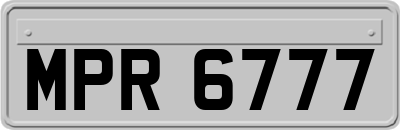 MPR 6777